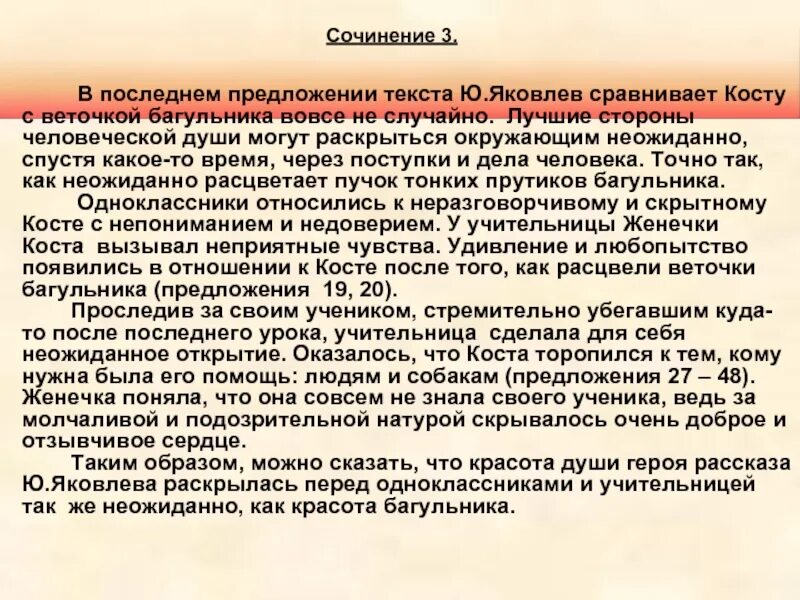 Сочинение 3.

В последнем предложении текста Ю.Яковлев сравнивает Косту с веточкой багульника вовсе не случайно. Лучшие стороны человеческой души могут раскрыться окружающим неожиданно, спустя какое-то время, через поступки и дела человека. Точно так, как неожиданно расцветает пучок тонких прутиков багульника.

Одноклассники относились к неразговорчивому и скрытному Косте с непониманием и недоверием. У учительницы Женечки Коста вызывал неприятные чувства. Удивление и любопытство появились в отношении к Косте после того, как расцвели веточки багульника (предложения 19, 20).

Проследив за своим учеником, стремительно убегавшим куда-то после последнего урока, учительница сделала для себя неожиданное открытие. Оказалось, что Коста торопился к тем, кому нужна была его помощь: людям и собакам (предложения 27 – 48). Женечка поняла, что она совсем не знала своего ученика, ведь за молчаливой и подозрительной натурой скрывалось очень доброе и отзывчивое сердце.

Таким образом, можно сказать, что красота души героя рассказа Ю.Яковлева раскрылась перед одноклассниками и учительницей так же неожиданно, как красота багульника.